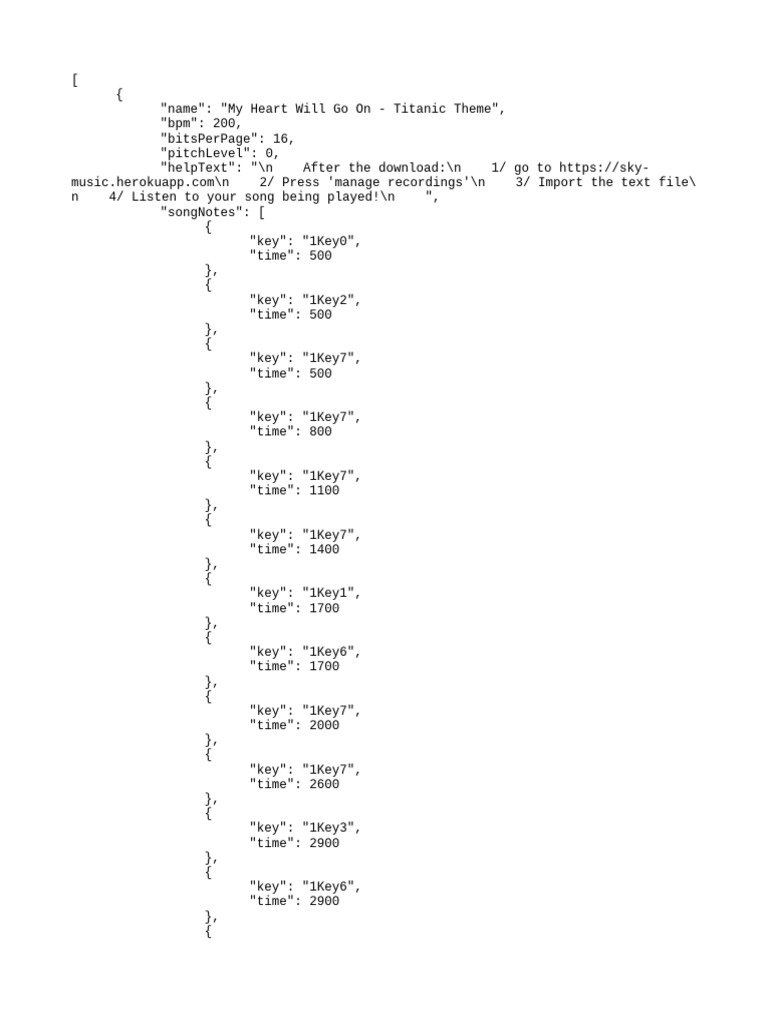 [
{
"name": "My Heart Will Go On - Titanic Theme",
"bpm": 200,
"bitsPerPage": 16,
"pitchLevel": 0,
"helpText": "\n    After the download:\n    1/ go to https://sky-music.herokuapp.com\n    2/ Press 'manage recordings'\n    3/ Import the text file\n    4/ Listen to your song being played!\n    ",
"songNotes": [
{
"key": "1Key0",
"time": 500
},
{
"key": "1Key2",
"time": 500
},
{
"key": "1Key7",
"time": 500
},
{
"key": "1Key7",
"time": 800
},
{
"key": "1Key7",
"time": 1100
},
{
"key": "1Key7",
"time": 1400
},
{
"key": "1Key1",
"time": 1700
},
{
"key": "1Key6",
"time": 1700
},
{
"key": "1Key7",
"time": 2000
},
{
"key": "1Key7",
"time": 2600
},
{
"key": "1Key3",
"time": 2900
},
{
"key": "1Key6",
"time": 2900
},
{